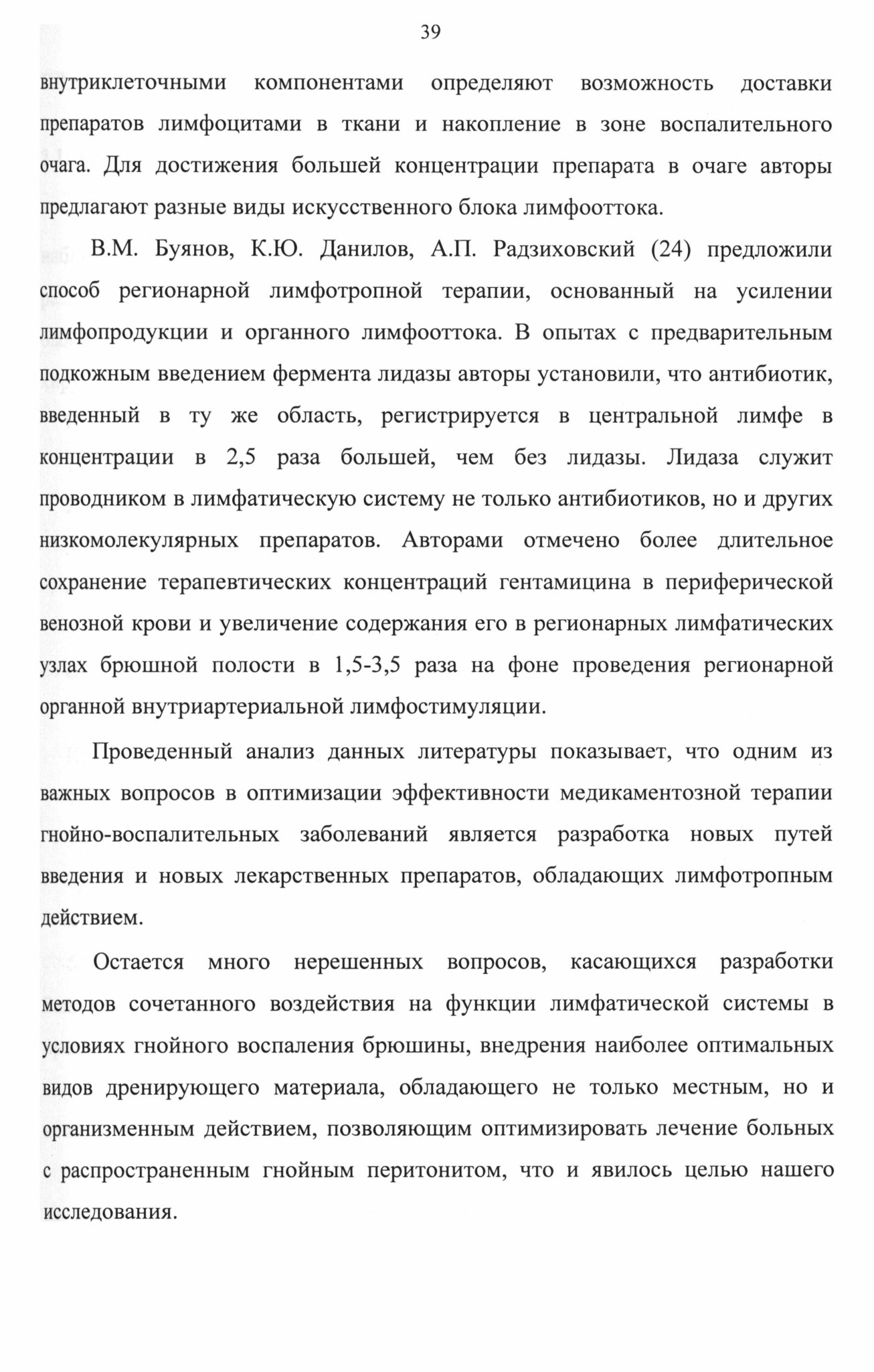 39

внутриклеточными компонентами определяют возможность доставки препаратов лимфоцитами в ткани и накопление в зоне воспалительного очага. Для достижения большей концентрации препарата в очаге авторы предлагают разные виды искусственного блока лимфооттока.

В.М. Буянов, К.Ю. Данилов, А.П. Радзиховский (24) предложили способ регионарной лимфотропной терапии, основанный на усилении лимфопродукции и органного лимфооттока. В опытах с предварительным подкожным введением фермента лидазы авторы установили, что антибиотик, введенный в ту же область, регистрируется в центральной лимфе в концентрации в 2,5 раза большей, чем без лидазы. Лидаза служит проводником в лимфатическую систему не только антибиотиков, но и других низкомолекулярных препаратов. Авторами отмечено более длительное сохранение терапевтических концентраций гентамицина в периферической венозной крови и увеличение содержания его в регионарных лимфатических узлах брюшной полости в 1,5-3,5 раза на фоне проведения регионарной органной внутриартериальной лимфостимуляции.

Проведенный анализ данных литературы показывает, что одним из важных вопросов в оптимизации эффективности медикаментозной терапии гнойно-воспалительных заболеваний является разработка новых путей введения и новых лекарственных препаратов, обладающих лимфотропным действием.

Остается много нерешенных вопросов, касающихся разработки методов сочетанного воздействия на функции лимфатической системы в условиях гнойного воспаления брюшины, внедрения наиболее оптимальных видов дренирующего материала, обладающего не только местным, но и организменным действием, позволяющим оптимизировать лечение больных с распространенным гнойным перитонитом, что и явилось целью нашего исследования.